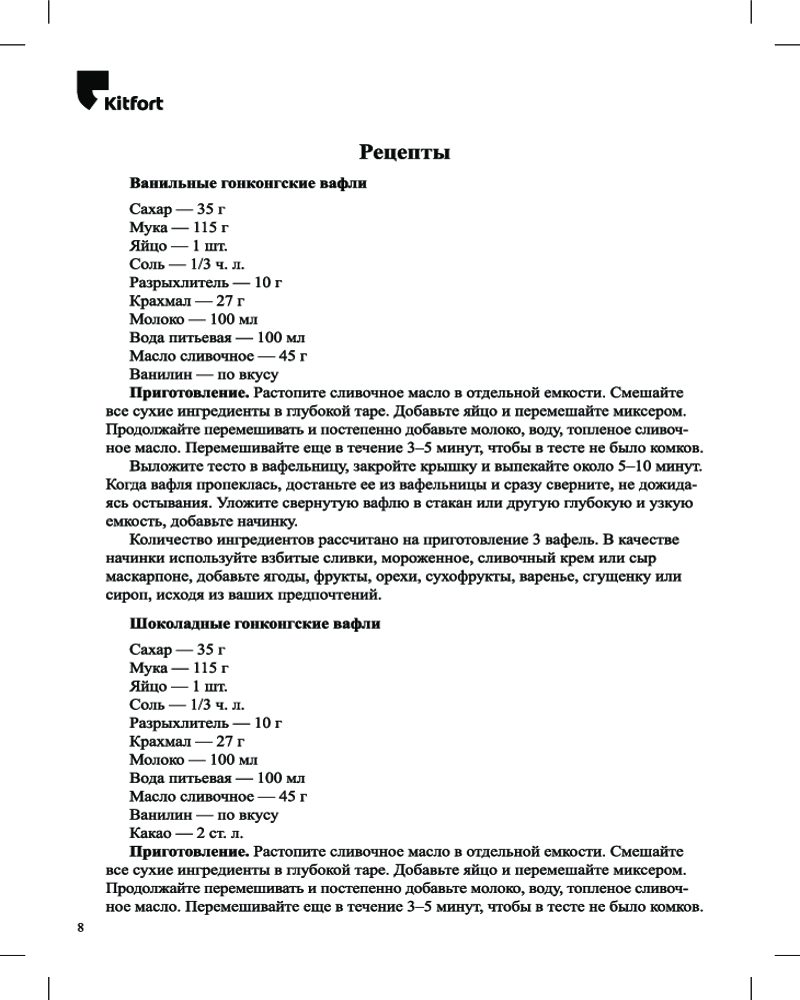 Kitfort

Рецепты

Ванильные гонконгские вафли

Сахар — 35 г
Мука — 115 г
Яйцо — 1 шт.
Соль — 1/3 ч. л.
Разрыхлитель — 10 г
Крахмал — 27 г
Молоко — 100 мл
Вода питьевая — 100 мл
Масло сливочное — 45 г
Ванилин — по вкусу

Приготовление. Растопите сливочное масло в отдельной емкости. Смешайте все сухие ингредиенты в глубокой таре. Добавьте яйцо и перемешайте миксером. Продолжайте перемешивать и постепенно добавьте молоко, воду, топленое сливочное масло. Перемешивайте еще в течение 3–5 минут, чтобы в тесте не было комков.

Выложите тесто в вафельницу, закройте крышку и выпекайте около 5–10 минут. Когда вафля пропеклась, достаньте ее из вафельницы и сразу сверните, не дожидаясь остывания. Уложите свернутую вафлю в стакан или другую глубокую и узкую емкость, добавьте начинку.

Количество ингредиентов рассчитано на приготовление 3 вафель. В качестве начинки используйте взбитые сливки, мороженное, сливочный крем или сыр маскарпоне, добавьте ягоды, фрукты, орехи, сухофрукты, варенье, сгущенку или сироп, исходя из ваших предпочтений.

Шоколадные гонконгские вафли

Сахар — 35 г
Мука — 115 г
Яйцо — 1 шт.
Соль — 1/3 ч. л.
Разрыхлитель — 10 г
Крахмал — 27 г
Молоко — 100 мл
Вода питьевая — 100 мл
Масло сливочное — 45 г
Ванилин — по вкусу
Какао — 2 ст. л.

Приготовление. Растопите сливочное масло в отдельной емкости. Смешайте все сухие ингредиенты в глубокой таре. Добавьте яйцо и перемешайте миксером. Продолжайте перемешивать и постепенно добавьте молоко, воду, топленое сливочное масло. Перемешивайте еще в течение 3–5 минут, чтобы в тесте не было комков.

8